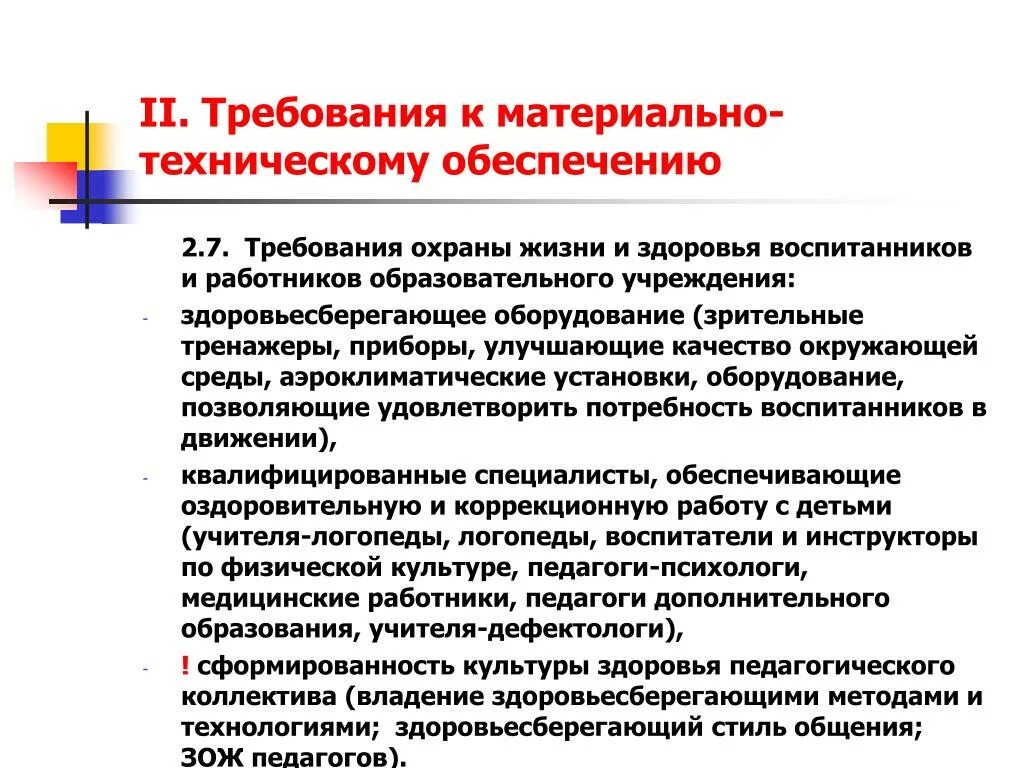 II. Требования к материально-техническому обеспечению

2.7. Требования охраны жизни и здоровья воспитанников и работников образовательного учреждения:

- здоровьесберегающее оборудование (зрительные тренажеры, приборы, улучшающие качество окружающей среды, аэроклиматические установки, оборудование, позволяющие удовлетворить потребность воспитанников в движении),

- квалифицированные специалисты, обеспечивающие оздоровительную и коррекционную работу с детьми (учителя-логопеды, логопеды, воспитатели и инструкторы по физической культуре, педагоги-психологи, медицинские работники, педагоги дополнительного образования, учителя-дефектологи),

- ! сформированность культуры здоровья педагогического коллектива (владение здоровьесберегающими методами и технологиями; здоровьесберегающий стиль общения; ЗОЖ педагогов).